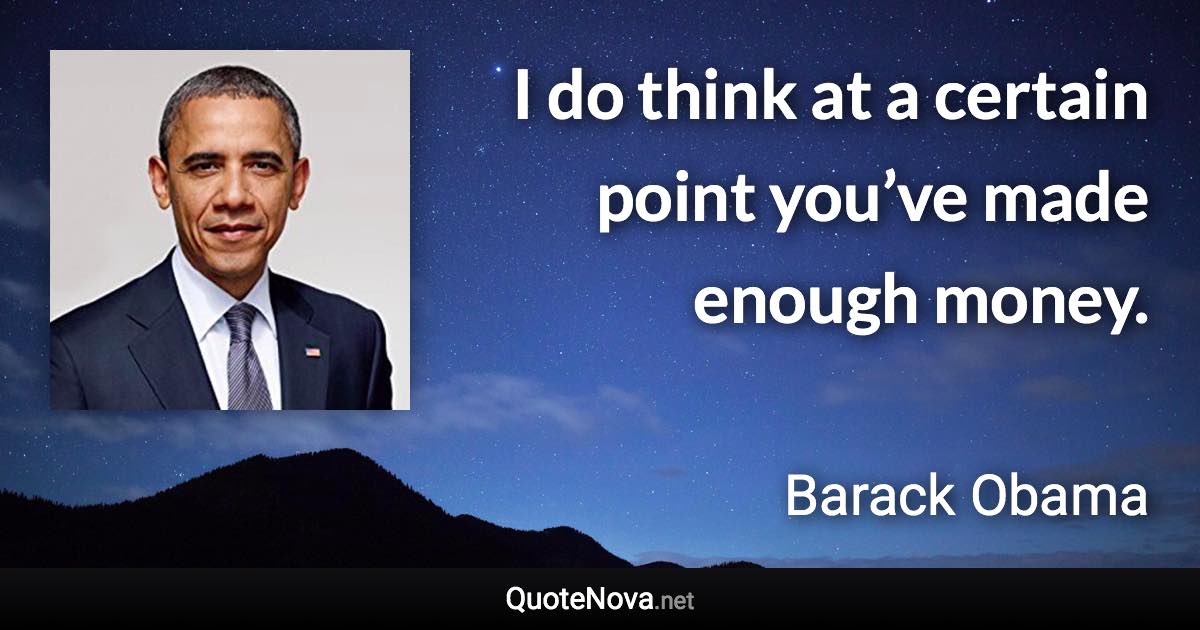 I do think at a certain point you’ve made enough money.

Barack Obama

QuoteNova.net